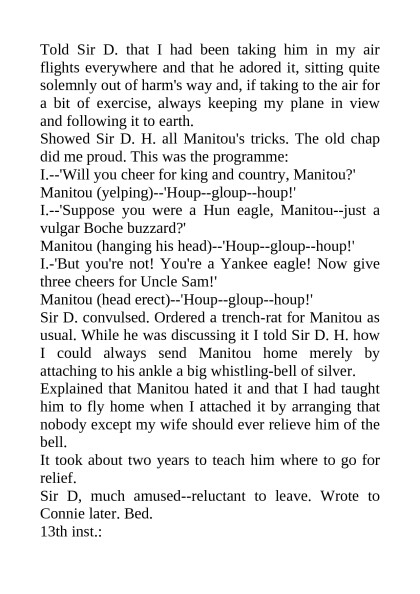 Told Sir D. that I had been taking him in my air flights everywhere and that he adored it, sitting quite solemnly out of harm's way and, if taking to the air for a bit of exercise, always keeping my plane in view and following it to earth.
Showed Sir D. H. all Manitou's tricks. The old chap did me proud. This was the programme:
I.--'Will you cheer for king and country, Manitou?'
Manitou (yelping)--'Houp--gloup--houp!'
I.--'Suppose you were a Hun eagle, Manitou--just a vulgar Boche buzzard?'
Manitou (hanging his head)--'Houp--gloup--houp!'
I.-'But you're not! You're a Yankee eagle! Now give three cheers for Uncle Sam!'
Manitou (head erect)--'Houp--gloup--houp!'
Sir D. convulsed. Ordered a trench-rat for Manitou as usual. While he was discussing it I told Sir D. H. how I could always send Manitou home merely by attaching to his ankle a big whistling-bell of silver.
Explained that Manitou hated it and that I had taught him to fly home when I attached it by arranging that nobody except my wife should ever relieve him of the bell.
It took about two years to teach him where to go for relief.
Sir D, much amused--reluctant to leave. Wrote to Connie later. Bed.
13th inst.: